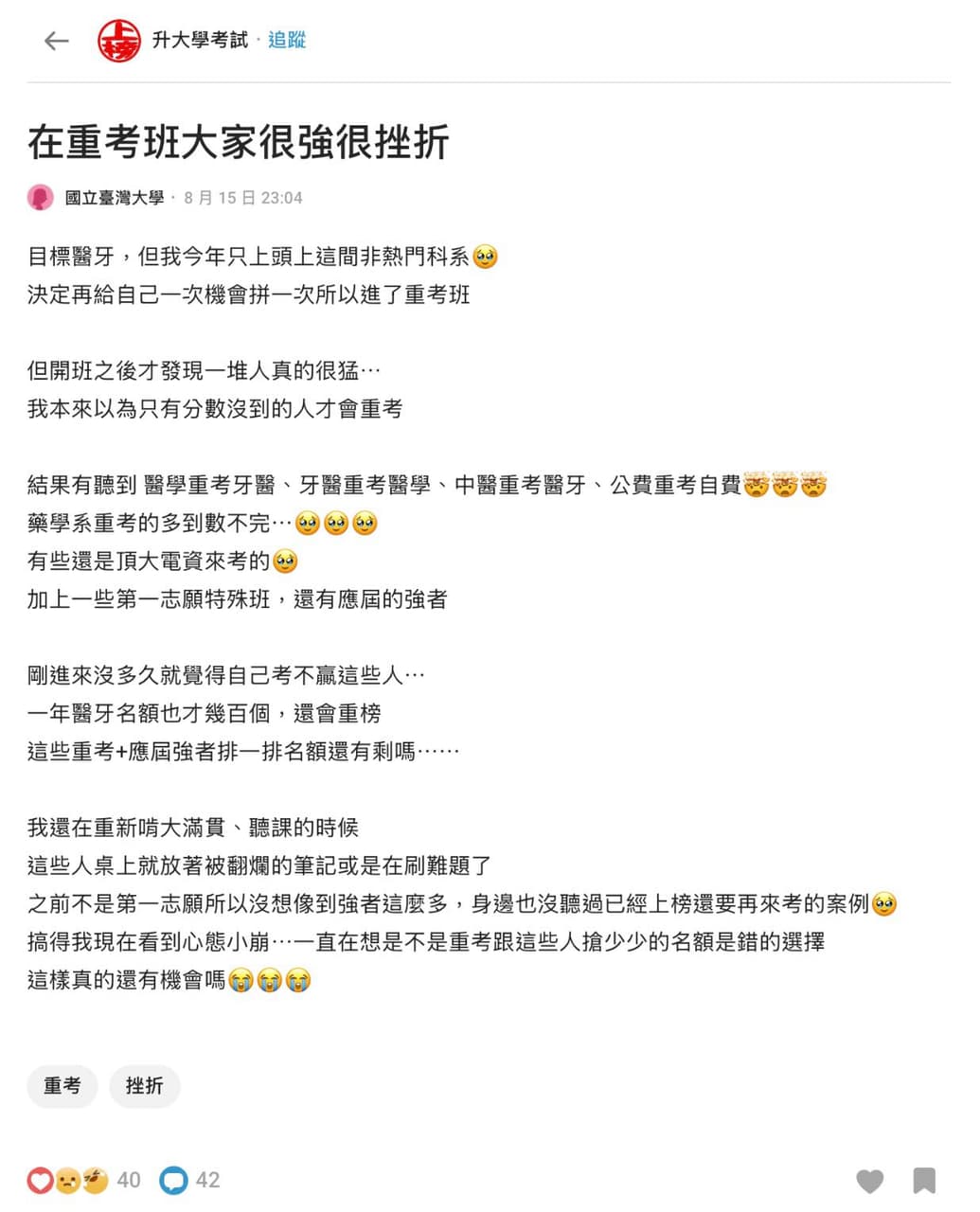 升大學考試 · 追蹤

在重考班大家很強很挫折

國立臺灣大學 · 8 月 15 日 23:04

目標醫牙，但我今年只上頭上這間非熱門科系🥹
決定再給自己一次機會拼一次所以進了重考班

但開班之後才發現一堆人真的很猛⋯
我本來以為只有分數沒到的人才會重考

結果有聽到 醫學重考牙醫、牙醫重考醫學、中醫重考醫牙、公費重考自費🤯🤯🤯
藥學系重考的多到數不完⋯🥹🥹🥹
有些還是頂大電資來考的🥹
加上一些第一志願特殊班，還有應屆的強者

剛進來沒多久就覺得自己考不贏這些人⋯
一年醫牙名額也才幾百個，還會重榜
這些重考+應屆強者排一排名額還有剩嗎⋯⋯

我還在重新啃大滿貫、聽課的時候
這些人桌上就放著被翻爛的筆記或是在刷難題了
之前不是第一志願所以沒想像到強者這麼多，身邊也沒聽過已經上榜還要再來考的案例🥹
搞得我現在看到心態小崩⋯一直在想是不是重考跟這些人搶少少的名額是錯的選擇
這樣真的還有機會嗎😭😭😭

重考
挫折

40
42